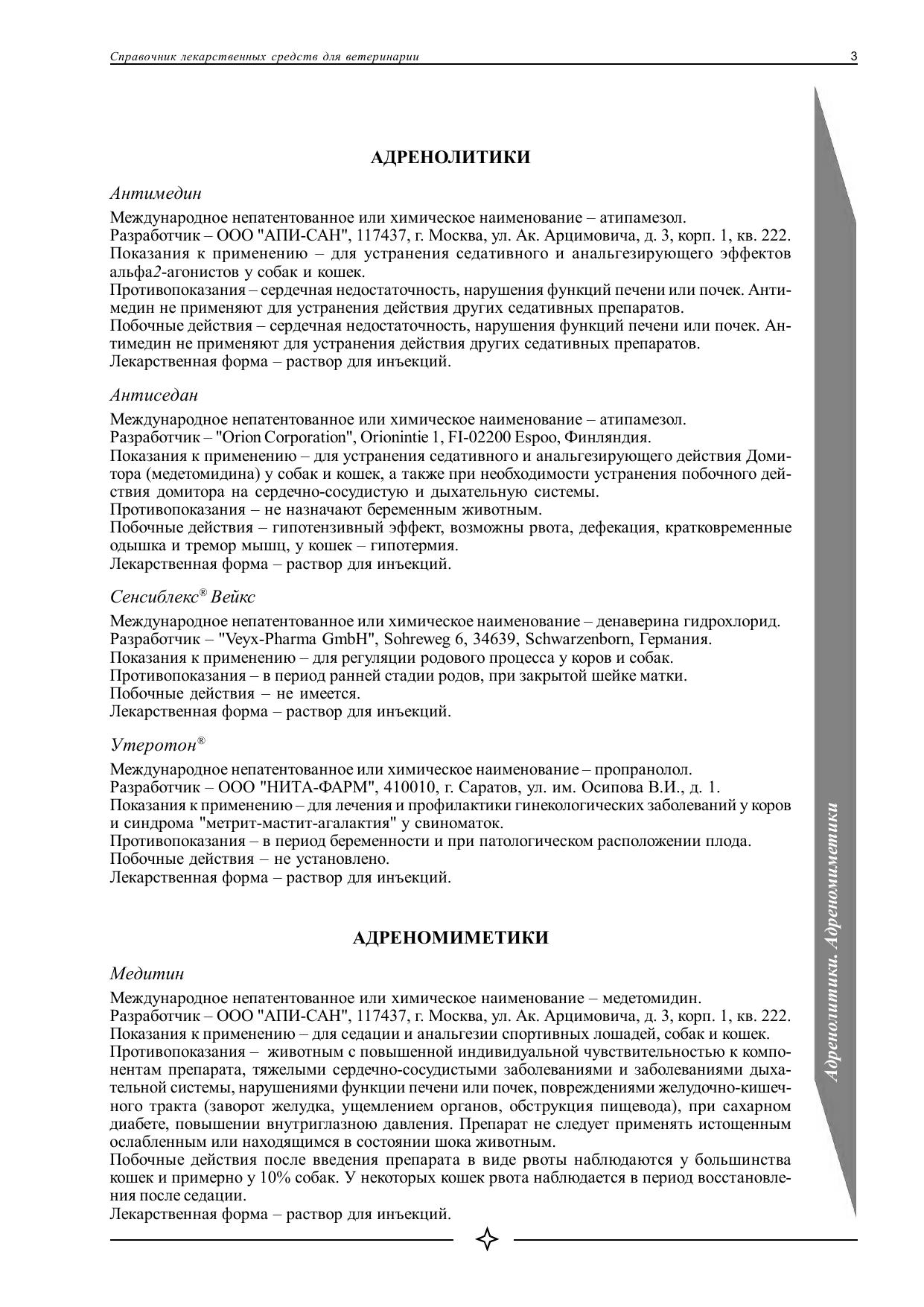 Справочник лекарственных средств для ветеринарии

3

АДРЕНОЛИТИКИ

Антимедин

Международное непатентованное или химическое наименование – атипамезол.
Разработчик – ООО "АПИ-САН", 117437, г. Москва, ул. Ак. Арцимовича, д. 3, корп. 1, кв. 222.
Показания к применению – для устранения седативного и анальгезирующего эффектов альфа2-агонистов у собак и кошек.
Противопоказания – сердечная недостаточность, нарушения функций печени или почек. Антимедин не применяют для устранения действия других седативных препаратов.
Побочные действия – сердечная недостаточность, нарушения функций печени или почек. Антимедин не применяют для устранения действия других седативных препаратов.
Лекарственная форма – раствор для инъекций.

Антиседан

Международное непатентованное или химическое наименование – атипамезол.
Разработчик – "Orion Corporation", Orionintie 1, FI-02200 Espoo, Финляндия.
Показания к применению – для устранения седативного и анальгезирующего действия Домитора (медетомидина) у собак и кошек, а также при необходимости устранения побочного действия домитора на сердечно-сосудистую и дыхательную системы.
Противопоказания – не назначают беременным животным.
Побочные действия – гипотензивный эффект, возможны рвота, дефекация, кратковременные одышка и тремор мышц, у кошек – гипотермия.
Лекарственная форма – раствор для инъекций.

Сенсиблекс® Вейкс

Международное непатентованное или химическое наименование – денаверина гидрохлорид.
Разработчик – "Veyx-Pharma GmbH", Sohreweg 6, 34639, Schwarzenborn, Германия.
Показания к применению – для регуляции родового процесса у коров и собак.
Противопоказания – в период ранней стадии родов, при закрытой шейке матки.
Побочные действия – не имеется.
Лекарственная форма – раствор для инъекций.

Утеротон®

Международное непатентованное или химическое наименование – пропранолол.
Разработчик – ООО "НИТА-ФАРМ", 410010, г. Саратов, ул. им. Осипова В.И., д. 1.
Показания к применению – для лечения и профилактики гинекологических заболеваний у коров и синдрома "метрит-мастит-агалактия" у свиноматок.
Противопоказания – в период беременности и при патологическом расположении плода.
Побочные действия – не установлено.
Лекарственная форма – раствор для инъекций.

АДРЕНОМИМЕТИКИ

Медитин

Международное непатентованное или химическое наименование – медетомидин.
Разработчик – ООО "АПИ-САН", 117437, г. Москва, ул. Ак. Арцимовича, д. 3, корп. 1, кв. 222.
Показания к применению – для седации и анальгезии спортивных лошадей, собак и кошек.
Противопоказания – животным с повышенной индивидуальной чувствительностью к компонентам препарата, тяжелыми сердечно-сосудистыми заболеваниями и заболеваниями дыхательной системы, нарушениями функции печени или почек, повреждениями желудочно-кишечного тракта (заворот желудка, ущемлением органов, обструкция пищевода), при сахарном диабете, повышении внутриглазною давления. Препарат не следует применять истощенным ослабленным или находящимся в состоянии шока животным.
Побочные действия после введения препарата в виде рвоты наблюдаются у большинства кошек и примерно у 10% собак. У некоторых кошек рвота наблюдается в период восстановления после седации.
Лекарственная форма – раствор для инъекций.

Адренолитики. Адреномиметики